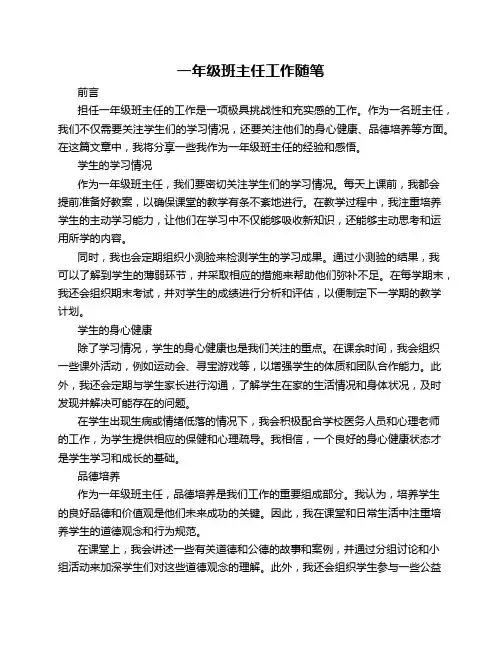 一年级班主任工作随笔

前言

担任一年级班主任的工作是一项极具挑战性和充实感的工作。作为一名班主任，我们不仅需要关注学生们的学习情况，还要关注他们的身心健康、品德培养等方面。在这篇文章中，我将分享一些我作为一年级班主任的经验和感悟。

学生的学习情况

作为一年级班主任，我们要密切关注学生们的学习情况。每天上课前，我都会提前准备好教案，以确保课堂的教学有条不紊地进行。在教学过程中，我注重培养学生的主动学习能力，让他们在学习中不仅能够吸收新知识，还能够主动思考和运用所学的内容。

同时，我也会定期组织小测验来检测学生的学习成果。通过小测验的结果，我可以了解到学生的薄弱环节，并采取相应的措施来帮助他们弥补不足。在每学期末，我还会组织期末考试，并对学生的成绩进行分析和评估，以便制定下一学期的教学计划。

学生的身心健康

除了学习情况，学生的身心健康也是我们关注的重点。在课余时间，我会组织一些课外活动，例如运动会、寻宝游戏等，以增强学生的体质和团队合作能力。此外，我还会定期与学生家长进行沟通，了解学生在家的生活情况和身体状况，及时发现并解决可能存在的问题。

在学生出现生病或情绪低落的情况下，我会积极配合学校医务人员和心理老师的工作，为学生提供相应的保健和心理疏导。我相信，一个良好的身心健康状态才是学生学习和成长的基础。

品德培养

作为一年级班主任，品德培养是我们工作的重要组成部分。我认为，培养学生的良好品德和价值观是他们未来成功的关键。因此，我在课堂和日常生活中注重培养学生的道德观念和行为规范。

在课堂上，我会讲述一些有关道德和公德的故事和案例，并通过分组讨论和小组活动来加深学生们对这些道德观念的理解。此外，我还会组织学生参与一些公益